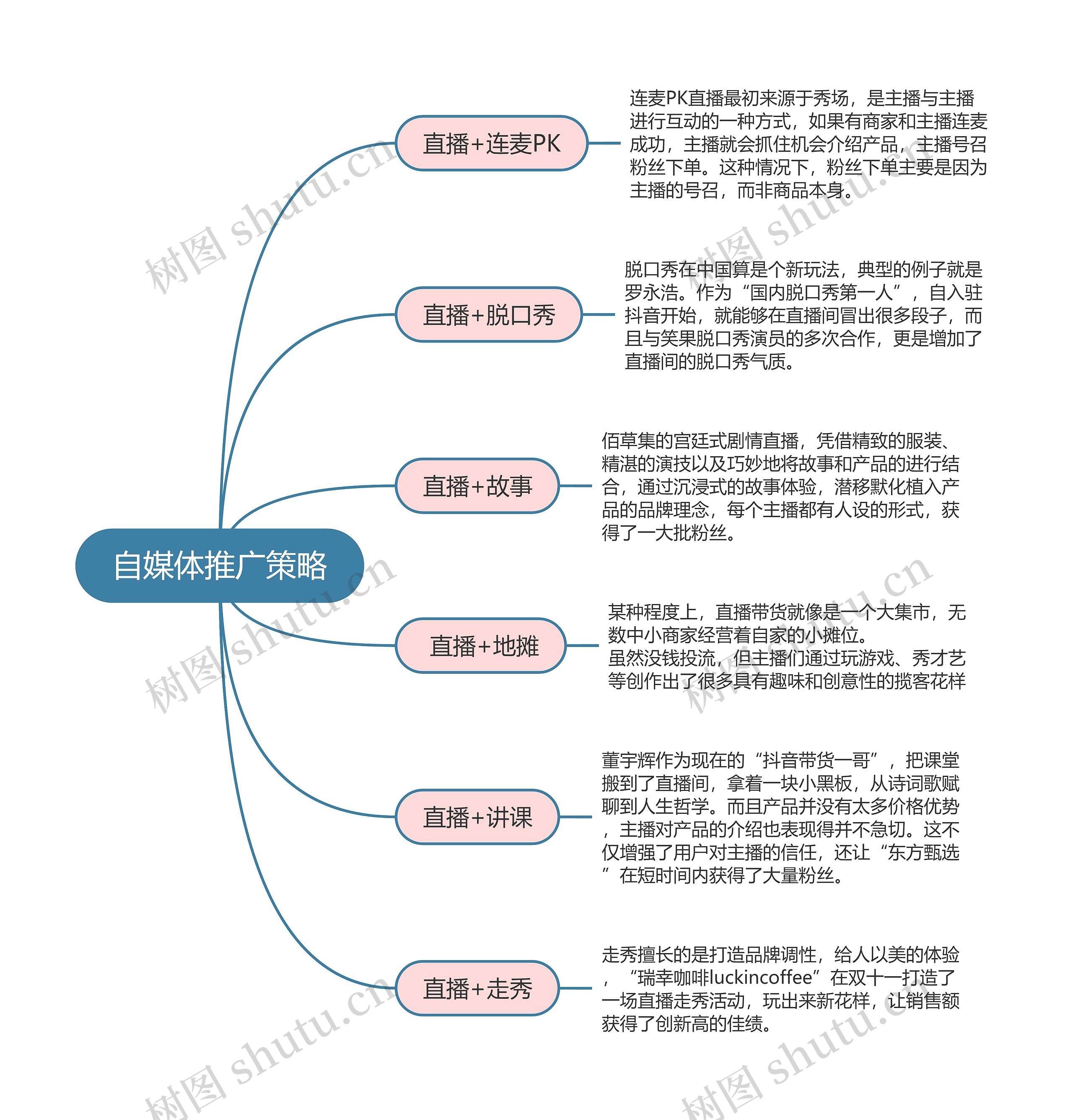 自媒体推广策略

直播+连麦PK

连麦PK直播最初来源于秀场，是主播与主播进行互动的一种方式，如果有商家和主播连麦成功，主播就会抓住机会介绍产品，主播号召粉丝下单。这种情况下，粉丝下单主要是因为主播的号召，而非商品本身。

直播+脱口秀

脱口秀在中国算是个新玩法，典型的例子就是罗永浩。作为“国内脱口秀第一人”，自入驻抖音开始，就能够在直播间冒出很多段子，而且与笑果脱口秀演员的多次合作，更是增加了直播间的脱口秀气质。

直播+故事

佰草集的宫廷式剧情直播，凭借精致的服装、精湛的演技以及巧妙地将故事和产品的进行结合，通过沉浸式的故事体验，潜移默化植入产品的品牌理念，每个主播都有人设的形式，获得了一大批粉丝。

直播+地摊

某种程度上，直播带货就像是一个大集市，无数中小商家经营着自家的小摊位。
虽然没钱投流，但主播们通过玩游戏、秀才艺等创作出了很多具有趣味和创意性的揽客花样

直播+讲课

董宇辉作为现在的“抖音带货一哥”，把课堂搬到了直播间，拿着一块小黑板，从诗词歌赋聊到人生哲学。而且产品并没有太多价格优势，主播对产品的介绍也表现得并不急切。这不仅增强了用户对主播的信任，还让“东方甄选”在短时间内获得了大量粉丝。

直播+走秀

走秀擅长的是打造品牌调性，给人以美的体验，“瑞幸咖啡luckincoffee”在双十一打造了一场直播走秀活动，玩出来新花样，让销售额获得了创新高的佳绩。

树图 shutu.cn
树图 shutu.cn
树图 shutu.cn
树图 shutu.cn
树图 shutu.cn
树图 shutu.cn